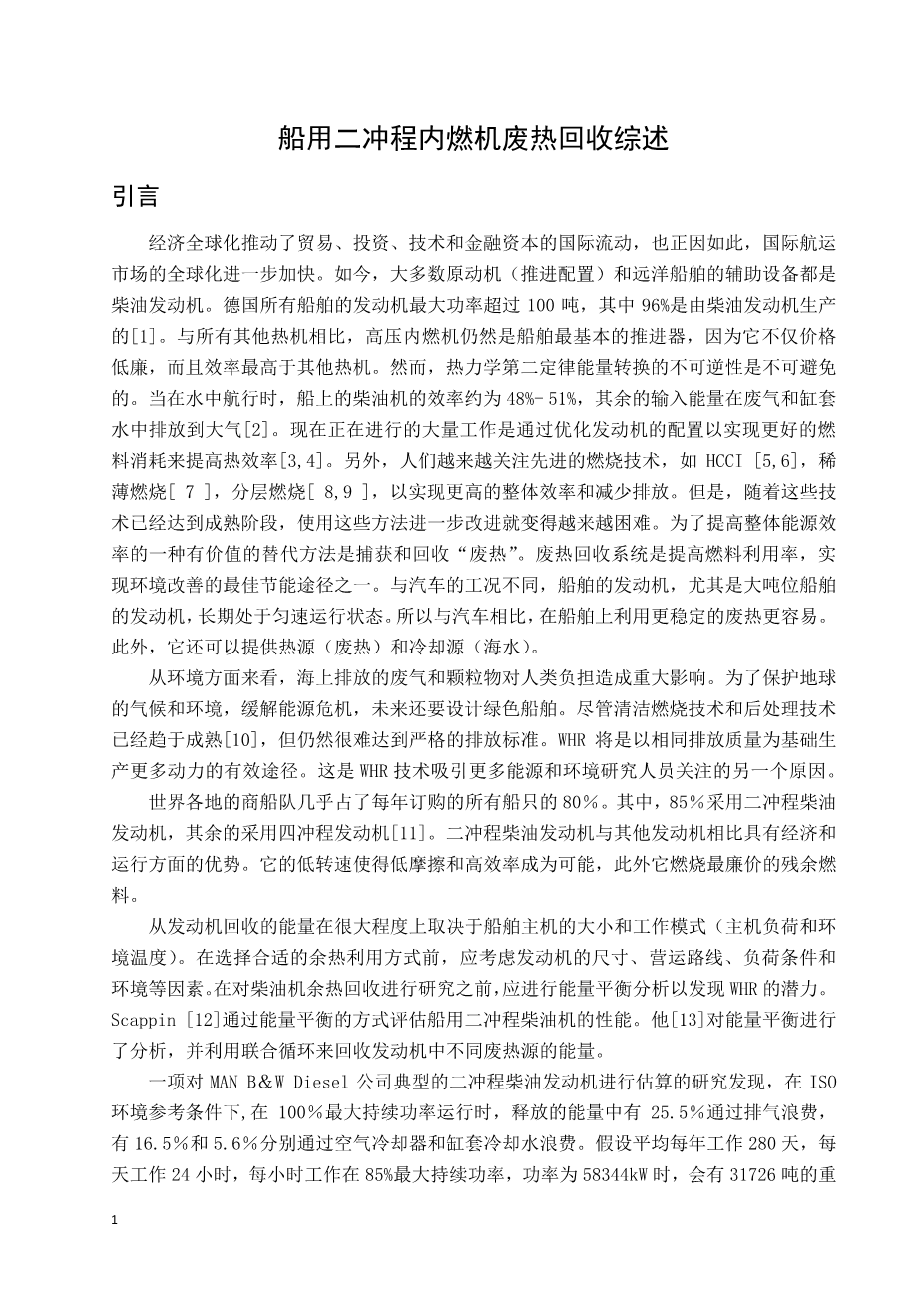 船用二冲程内燃机废热回收综述

引言

经济全球化推动了贸易、投资、技术和金融资本的国际流动，也正因如此，国际航运市场的全球化进一步加快。如今，大多数原动机（推进配置）和远洋船舶的辅助设备都是柴油发动机。德国所有船舶的发动机最大功率超过 100 吨，其中 96%是由柴油发动机生产的[1]。与所有其他热机相比，高压内燃机仍然是船舶最基本的推进器，因为它不仅价格低廉，而且效率最高于其他热机。然而，热力学第二定律能量转换的不可逆性是不可避免的。当在水中航行时，船上的柴油机的效率约为 48%- 51%，其余的输入能量在废气和缸套水中排放到大气[2]。现在正在进行的大量工作是通过优化发动机的配置以实现更好的燃料消耗来提高热效率[3,4]。另外，人们越来越关注先进的燃烧技术，如 HCCI [5,6]，稀薄燃烧[ 7 ]，分层燃烧[ 8,9 ]，以实现更高的整体效率和减少排放。但是，随着这些技术已经达到成熟阶段，使用这些方法进一步改进就变得越来越困难。为了提高整体能源效率的一种有价值的替代方法是捕获和回收“废热”。废热回收系统是提高燃料利用率，实现环境改善的最佳节能途径之一。与汽车的工况不同，船舶的发动机，尤其是大吨位船舶的发动机，长期处于匀速运行状态。所以与汽车相比，在船舶上利用更稳定的废热更容易。此外，它还可以提供热源（废热）和冷却源（海水）。

从环境方面来看，海上排放的废气和颗粒物对人类负担造成重大影响。为了保护地球的气候和环境，缓解能源危机，未来还要设计绿色船舶。尽管清洁燃烧技术和后处理技术已经趋于成熟[10]，但仍然很难达到严格的排放标准。WHR 将是以相同排放质量为基础生产更多动力的有效途径。这是 WHR 技术吸引更多能源和环境研究人员关注的另一个原因。

世界各地的商船队几乎占了每年订购的所有船只的 80％。其中，85％采用二冲程柴油发动机，其余的采用四冲程发动机[11]。二冲程柴油发动机与其他发动机相比具有经济和运行方面的优势。它的低转速使得低摩擦和高效率成为可能，此外它燃烧最廉价的残余燃料。

从发动机回收的能量在很大程度上取决于船舶主机的大小和工作模式（主机负荷和环境温度）。在选择合适的余热利用方式前，应考虑发动机的尺寸、营运路线、负荷条件和环境等因素。在对柴油机余热回收进行研究之前，应进行能量平衡分析以发现 WHR 的潜力。Scappin [12]通过能量平衡的方式评估船用二冲程柴油机的性能。他[13]对能量平衡进行了分析，并利用联合循环来回收发动机中不同废热源的能量。

一项对 MAN B&W Diesel 公司典型的二冲程柴油发动机进行估算的研究发现，在 ISO 环境参考条件下，在 100％最大持续功率运行时，释放的能量中有 25.5％通过排气浪费，有 16.5％和 5.6％分别通过空气冷却器和缸套冷却水浪费。假设平均每年工作 280 天，每天工作 24 小时，每小时工作在 85%最大持续功率，功率为 58344kW 时，会有 31726 吨的重

1